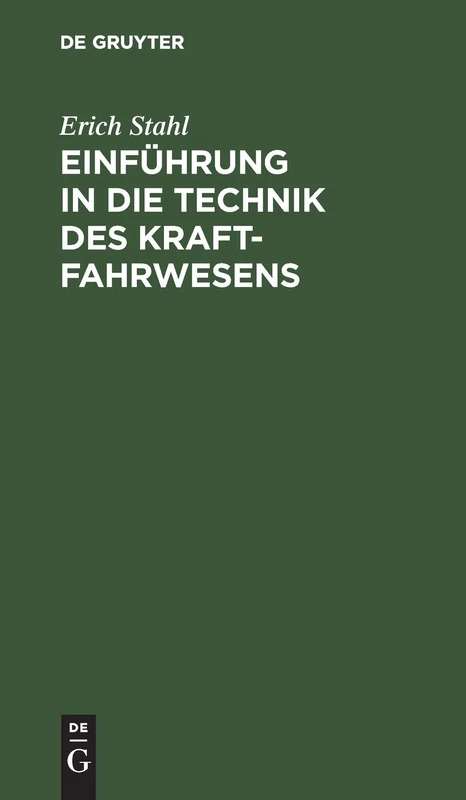 DE GRUYTER

Erich Stahl

EINFÜHRUNG IN DIE TECHNIK DES KRAFTFAHRWESENS

DE
G